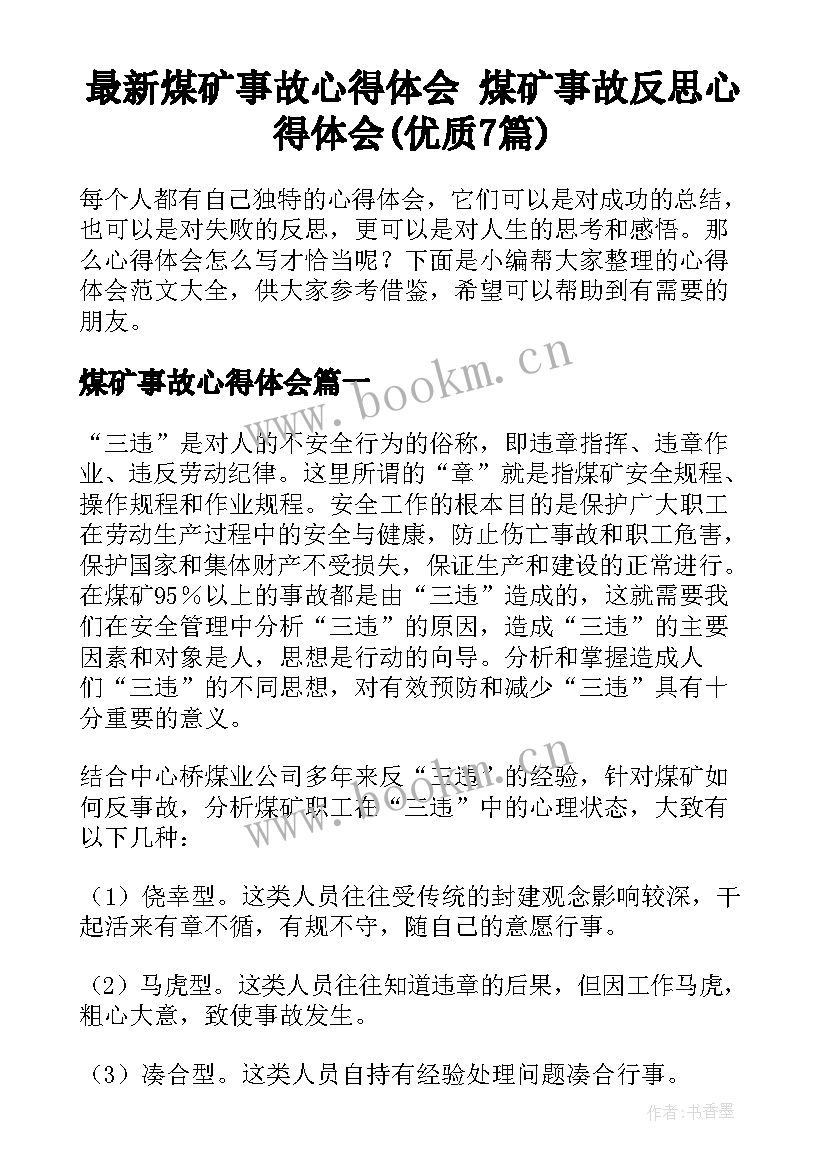 最新煤矿事故心得体会 煤矿事故反思心得体会(优质7篇)

每个人都有自己独特的心得体会，它们可以是对成功的总结，也可以是对失败的反思，更可以是对人生的思考和感悟。那么心得体会怎么写才恰当呢？下面是小编帮大家整理的心得体会范文大全，供大家参考借鉴，希望可以帮助到有需要的朋友。

www.bookm.cn

煤矿事故心得体会篇一

“三违”是对人的不安全行为的俗称，即违章指挥、违章作业、违反劳动纪律。这里所谓的“章”就是指煤矿安全规程、操作规程和作业规程。安全工作的根本目的是保护广大职工在劳动生产过程中的安全与健康，防止伤亡事故和职工危害，保护国家和集体财产不受损失，保证生产和建设的正常进行。在煤矿95％以上的事故都是由“三违”造成的，这就需要我们在安全管理中分析“三违”的原因，造成“三违”的主要因素和对象是人，思想是行动的向导。分析和掌握造成人们“三违”的不同思想，对有效预防和减少“三违”具有十分重要的意义。

结合中心桥煤业公司多年来反“三违”的经验，针对煤矿如何反事故，分析煤矿职工在“三违”中的心理状态，大致有以下几种：

（1）侥幸型。这类人员往往受传统的封建观念影响较深，干起活来有章不循，有规不守，随自己的意愿行事。

（2）马虎型。这类人员往往知道违章的后果，但因工作马虎，粗心大意，致使事故发生。

（3）凑合型。这类人员自持有经验处理问题凑合行事。

作者：书香墨